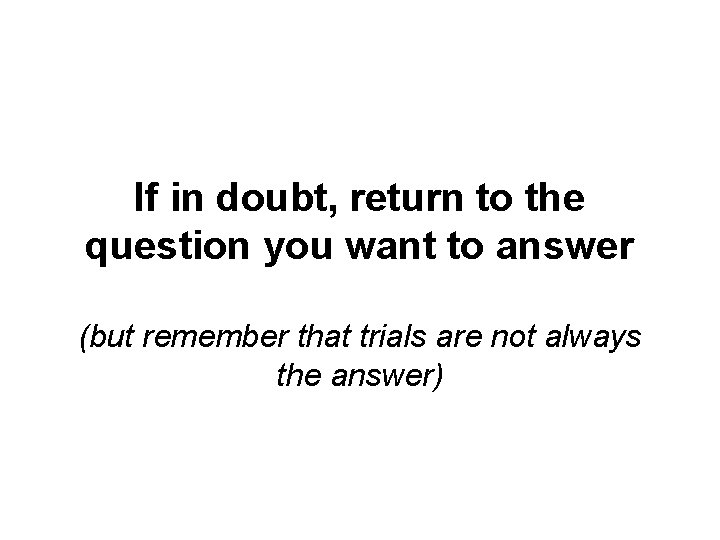 If in doubt, return to the question you want to answer

(but remember that trials are not always the answer)